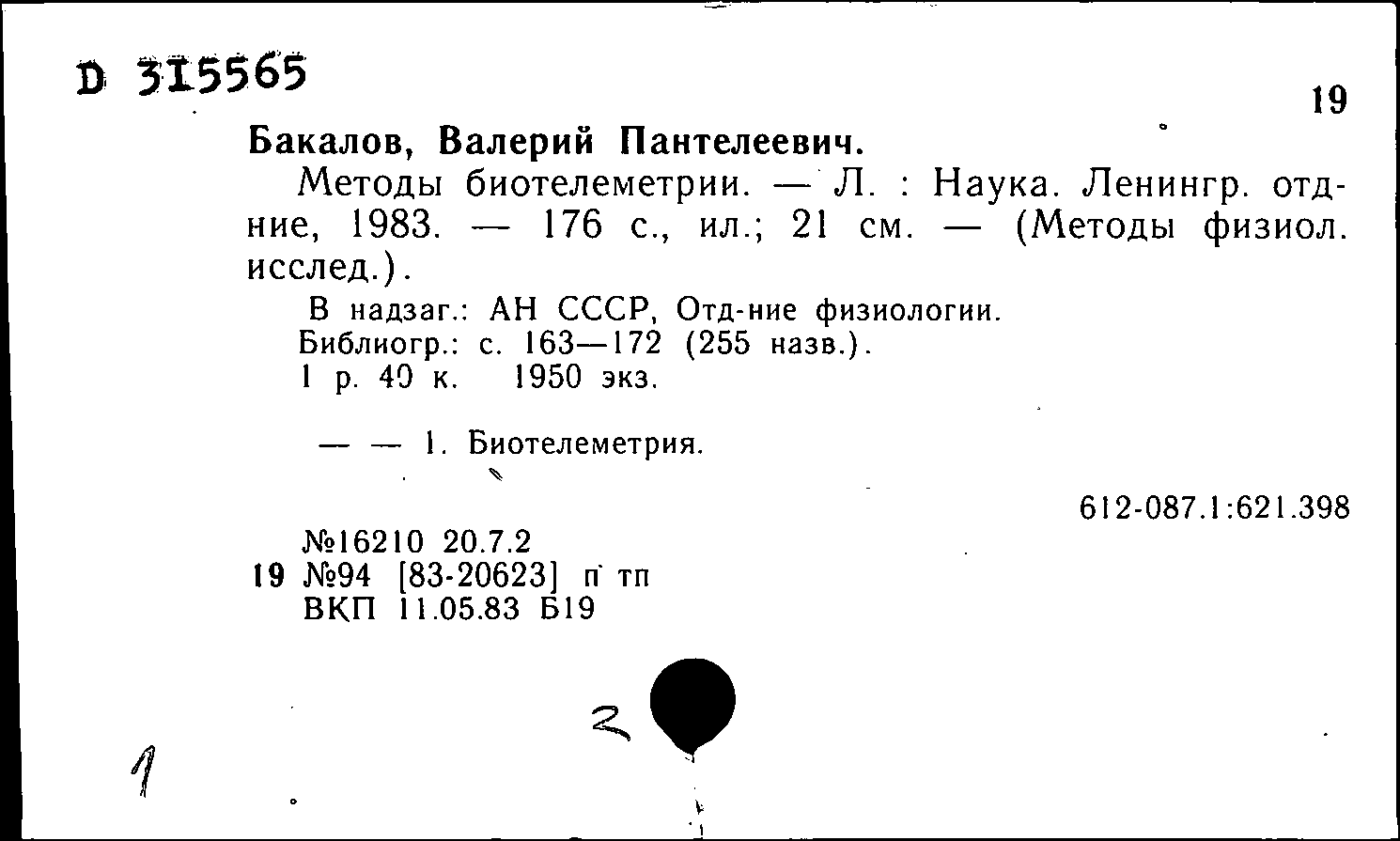 D 315565

19

Бакалов, Валерий Пантелеевич.

Методы биотелеметрии. — Л. : Наука. Ленингр. отд-ние, 1983. — 176 с., ил.; 21 см. — (Методы физиол. исслед.).

В надзаг.: АН СССР, Отд-ние физиологии.
Библиогр.: с. 163—172 (255 назв.).
1 р. 40 к. 1950 экз.

— — 1. Биотелеметрия.

612-087.1:621.398

№16210 20.7.2
19 №94 [83-20623] п тп
ВКП 11.05.83 Б19

2

1